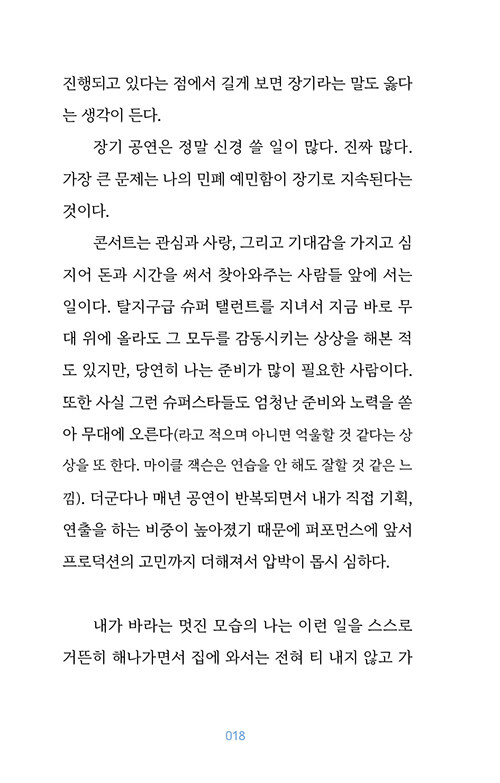 진행되고 있다는 점에서 길게 보면 장기라는 말도 옳다는 생각이 든다.

장기 공연은 정말 신경 쓸 일이 많다. 진짜 많다. 가장 큰 문제는 나의 민폐 예민함이 장기로 지속된다는 것이다.

콘서트는 관심과 사랑, 그리고 기대감을 가지고 심지어 돈과 시간을 써서 찾아와주는 사람들 앞에 서는 일이다. 탈지구급 슈퍼 탤런트를 지녀서 지금 바로 무대 위에 올라도 그 모두를 감동시키는 상상을 해본 적도 있지만, 당연히 나는 준비가 많이 필요한 사람이다. 또한 사실 그런 슈퍼스타들도 엄청난 준비와 노력을 쏟아 무대에 오른다(라고 적으며 아니면 억울할 것 같다는 상상을 또 한다. 마이클 잭슨은 연습을 안 해도 잘할 것 같은 느낌). 더군다나 매년 공연이 반복되면서 내가 직접 기획, 연출을 하는 비중이 높아졌기 때문에 퍼포먼스에 앞서 프로덕션의 고민까지 더해져서 압박이 몹시 심하다.

내가 바라는 멋진 모습의 나는 이런 일을 스스로 거뜬히 해나가면서 집에 와서는 전혀 티 내지 않고 가

018